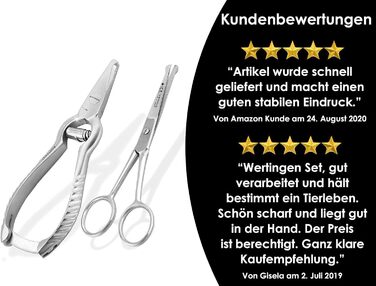 Kundenbewertungen

“Artikel wurde schnell geliefert und macht einen guten stabilen Eindruck.”

Von Amazon Kunde am 24. August 2020

“Wertingen Set, gut verarbeitet und hält bestimmt ein Tierleben. Schön scharf und liegt gut in der Hand. Der Preis ist berechtigt. Ganz klare Kaufempfehlung.”

Von Gisela am 2. Juli 2019